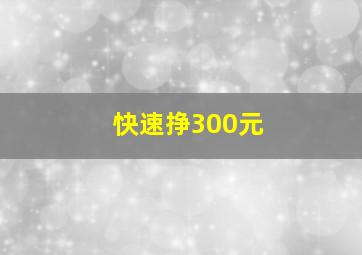 快速挣300元